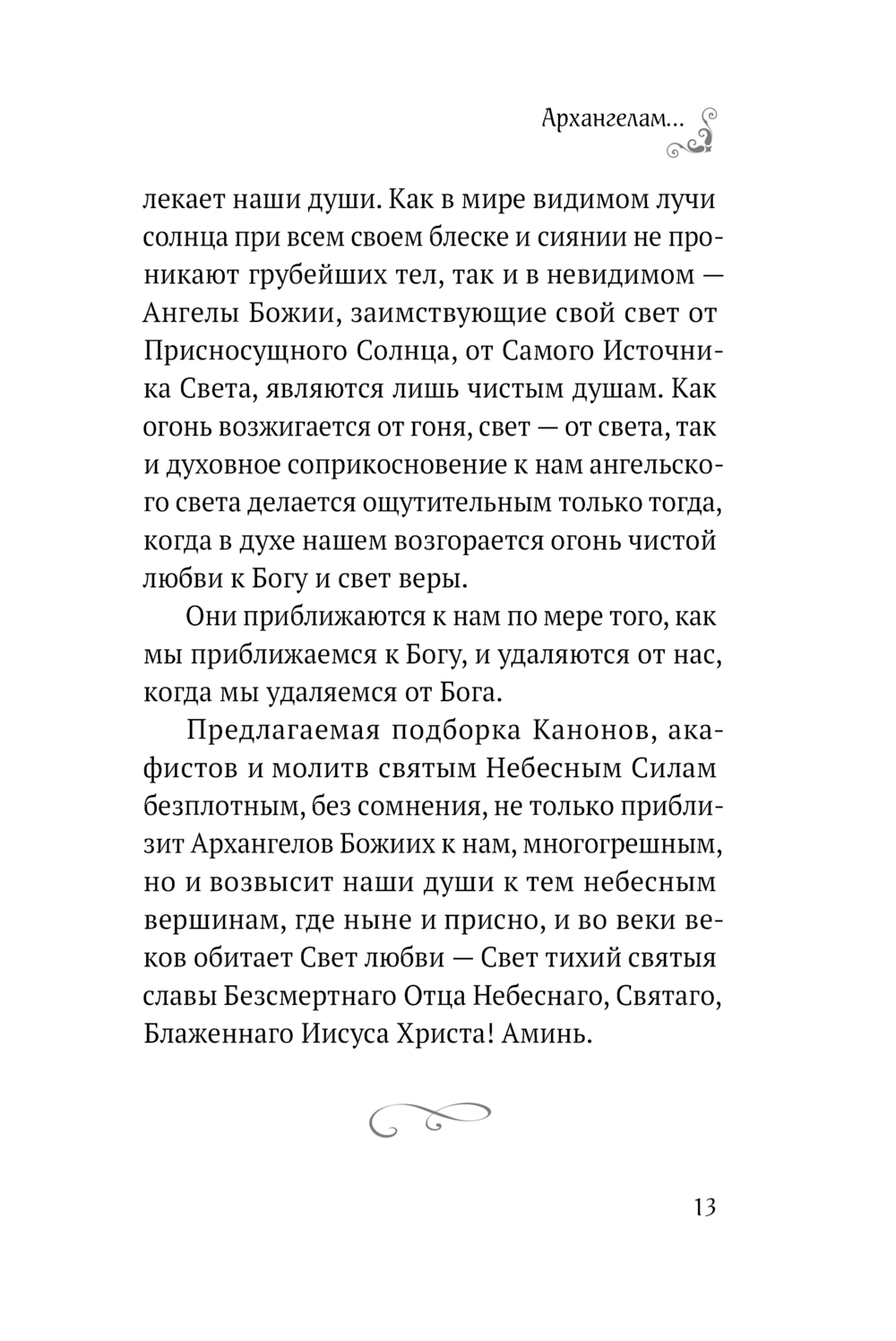 Архангелам...

лекает наши души. Как в мире видимом лучи солнца при всем своем блеске и сиянии не проникают грубейших тел, так и в невидимом — Ангелы Божии, заимствующие свой свет от Присносущного Солнца, от Самого Источника Света, являются лишь чистым душам. Как огонь возжигается от гоня, свет — от света, так и духовное соприкосновение к нам ангельского света делается ощутительным только тогда, когда в духе нашем возгорается огонь чистой любви к Богу и свет веры.

Они приближаются к нам по мере того, как мы приближаемся к Богу, и удаляются от нас, когда мы удаляемся от Бога.

Предлагаемая подборка Канонов, акафистов и молитв святым Небесным Силам безплотным, без сомнения, не только приблизит Архангелов Божиих к нам, многогрешным, но и возвысит наши души к тем небесным вершинам, где ныне и присно, и во веки веков обитает Свет любви — Свет тихий святыя славы Безсмертнаго Отца Небеснаго, Святаго, Блаженнаго Иисуса Христа! Аминь.

13